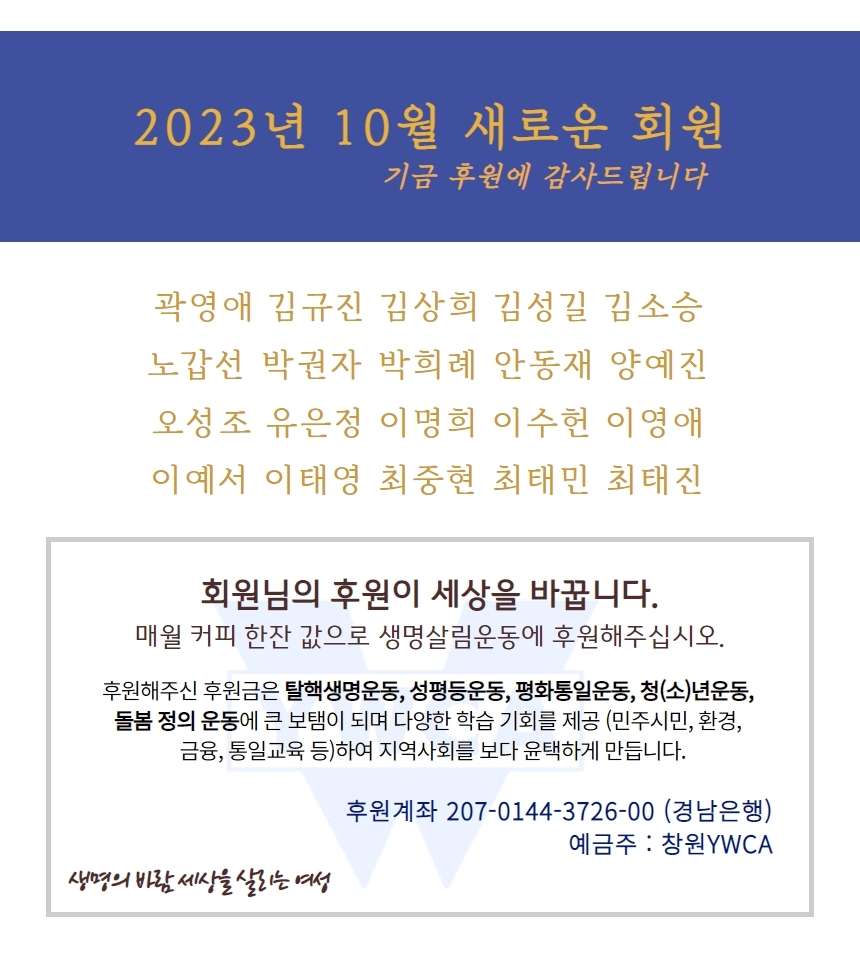 2023년 10월 새로운 회원
기금 후원에 감사드립니다

곽영애 김규진 김상희 김성길 김소승
노갑선 박권자 박희례 안동재 양예진
오성조 유은정 이명희 이수헌 이영애
이예서 이태영 최중현 최태민 최태진

회원님의 후원이 세상을 바꿉니다.
매월 커피 한잔 값으로 생명살림운동에 후원해주십시오.

후원해주신 후원금은 탈핵생명운동, 성평등운동, 평화통일운동, 청(소)년운동, 돌봄 정의 운동에 큰 보탬이 되며 다양한 학습 기회를 제공 (민주시민, 환경, 금융, 통일교육 등)하여 지역사회를 보다 윤택하게 만듭니다.

후원계좌 207-0144-3726-00 (경남은행)
예금주 : 창원YWCA

생명의 바람 세상을 살리는 여성